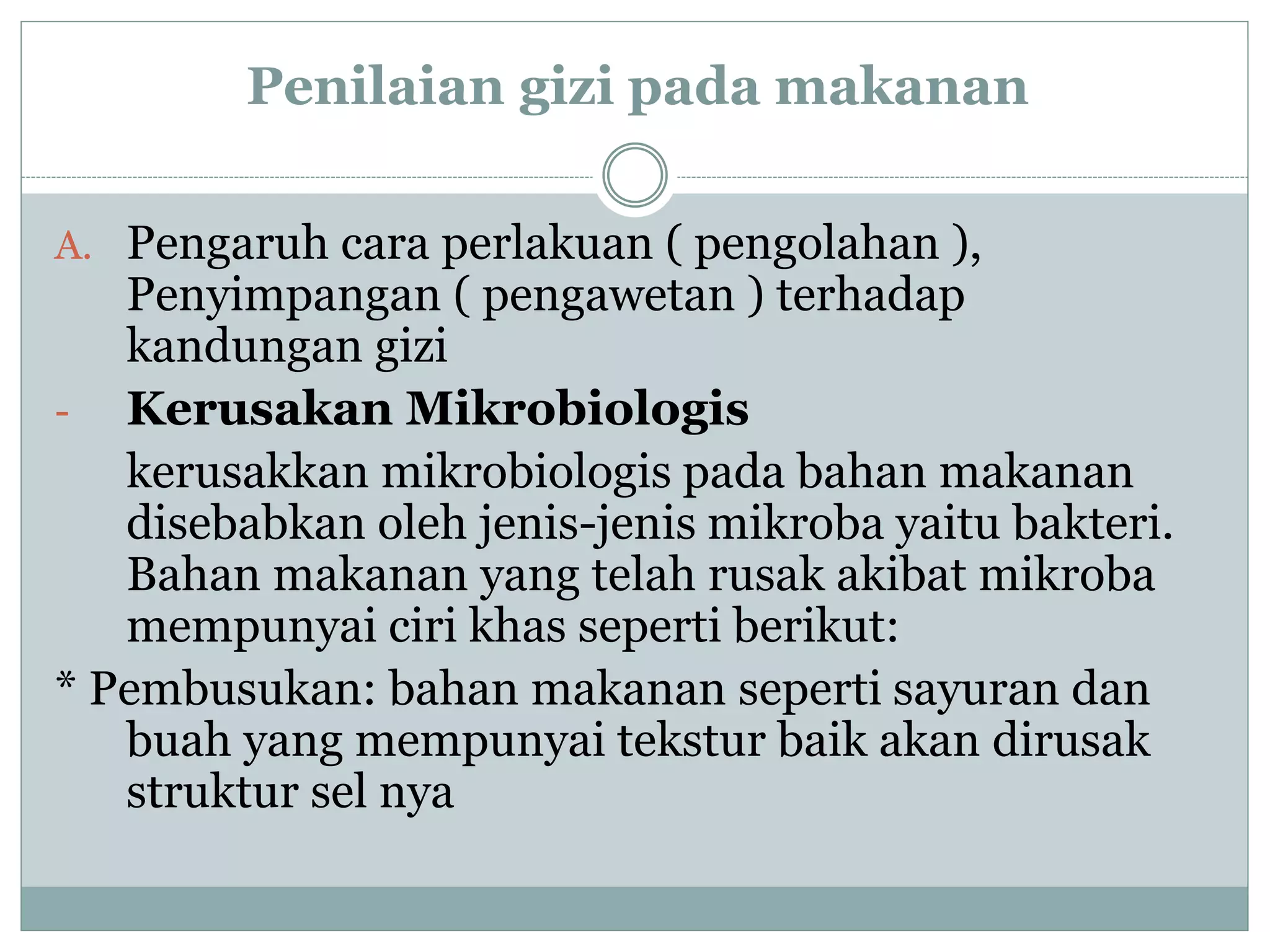 Penilaian gizi pada makanan

A. Pengaruh cara perlakuan ( pengolahan ), Penyimpangan ( pengawetan ) terhadap kandungan gizi

- Kerusakan Mikrobiologis

kerusakkan mikrobiologis pada bahan makanan disebabkan oleh jenis-jenis mikroba yaitu bakteri. Bahan makanan yang telah rusak akibat mikroba mempunyai ciri khas seperti berikut:

* Pembusukan: bahan makanan seperti sayuran dan buah yang mempunyai tekstur baik akan dirusak struktur sel nya